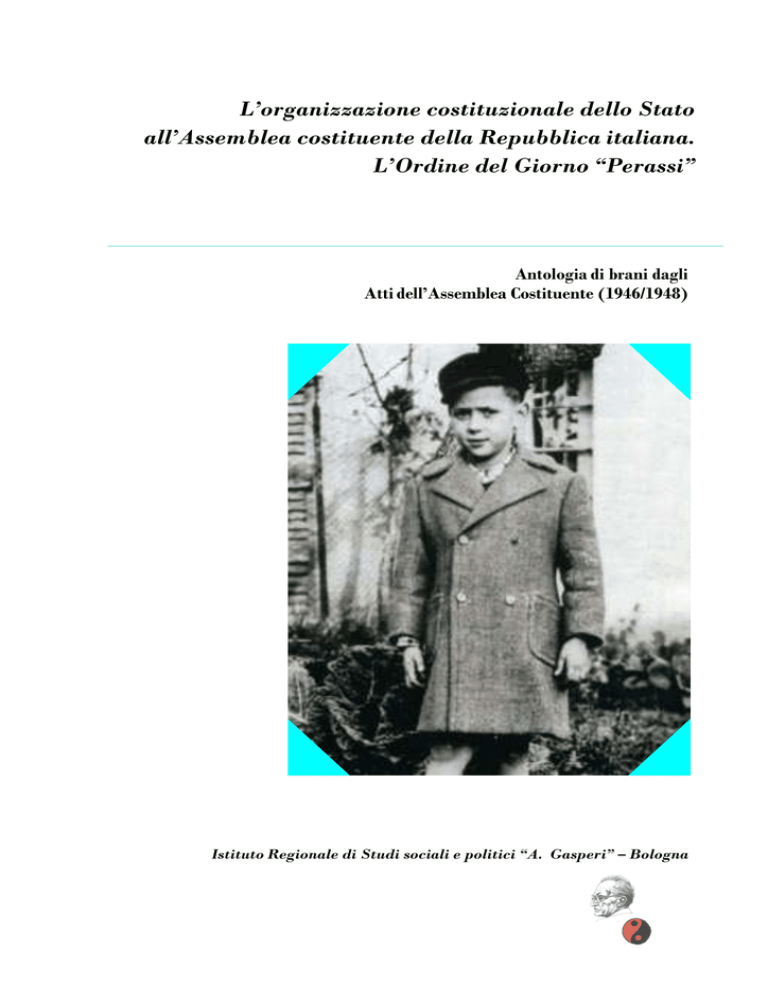 L'organizzazione costituzionale dello Stato all'Assemblea costituente della Repubblica italiana. L'Ordine del Giorno "Perassi"

Antologia di brani dagli
Atti dell'Assemblea Costituente (1946/1948)

Istituto Regionale di Studi sociali e politici "A. Gasperi" – Bologna